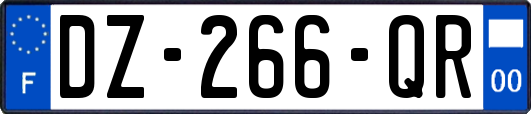 F
DZ-266-QR
00